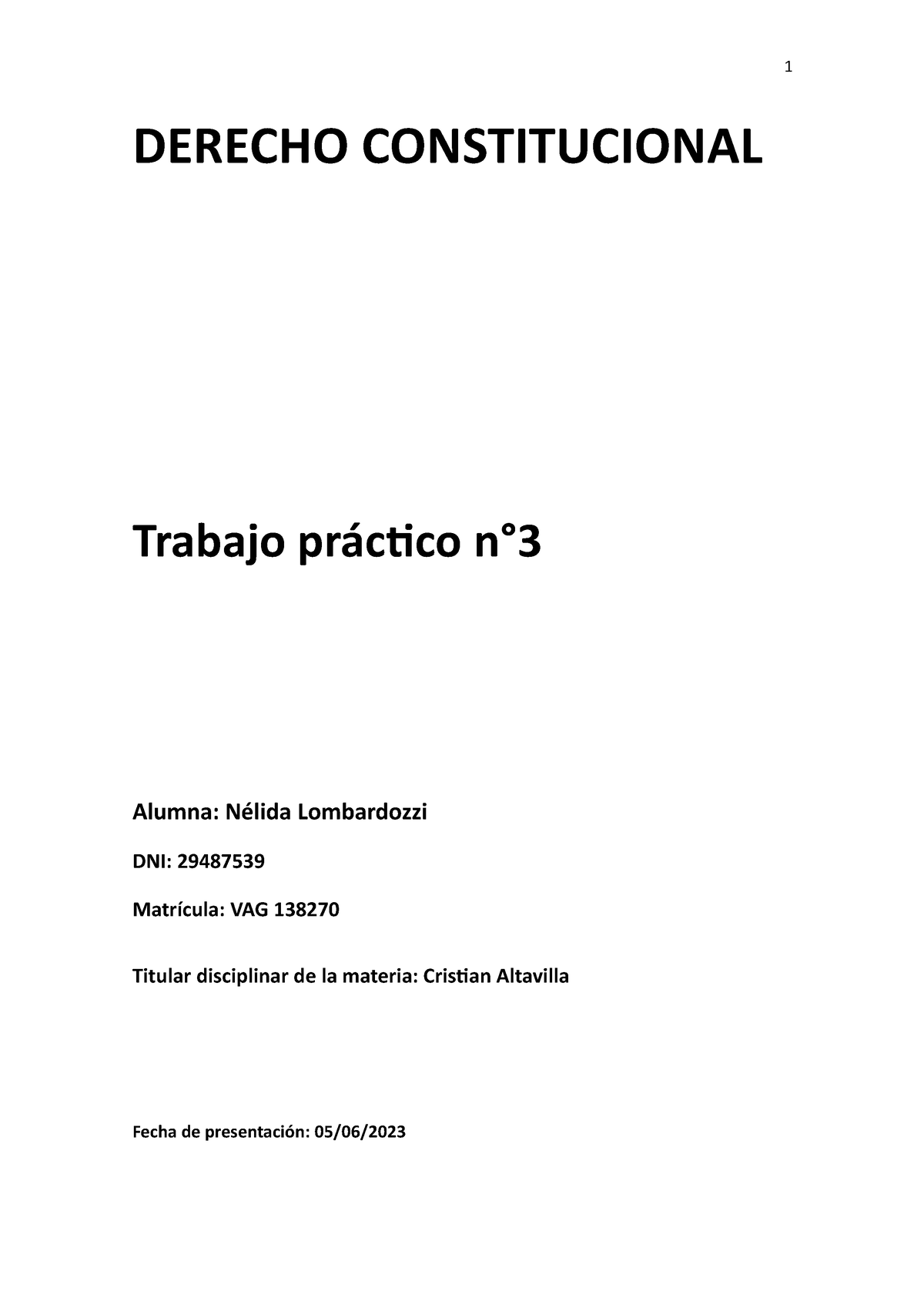 1

DERECHO CONSTITUCIONAL

Trabajo práctico n°3

Alumna: Nélida Lombardozzi

DNI: 29487539

Matrícula: VAG 138270

Titular disciplinar de la materia: Cristian Altavilla

Fecha de presentación: 05/06/2023